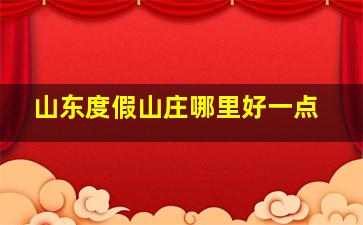 山东度假山庄哪里好一点